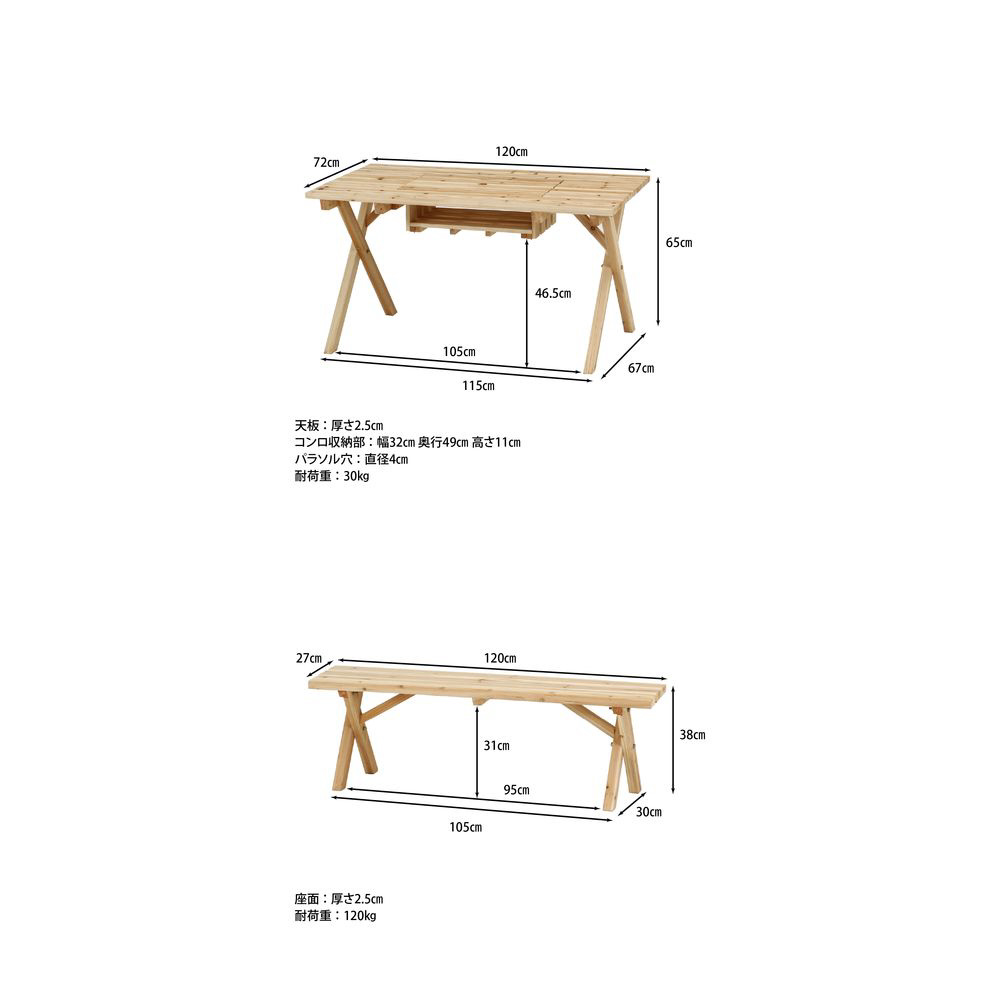 72cm
120cm
65cm
46.5cm
105cm
115cm
67cm

天板：厚さ2.5cm
コンロ収納部：幅32cm 奥行49cm 高さ11cm
パラソル穴：直径4cm
耐荷重：30kg

27cm
120cm
38cm
31cm
95cm
105cm
30cm

座面：厚さ2.5cm
耐荷重：120kg